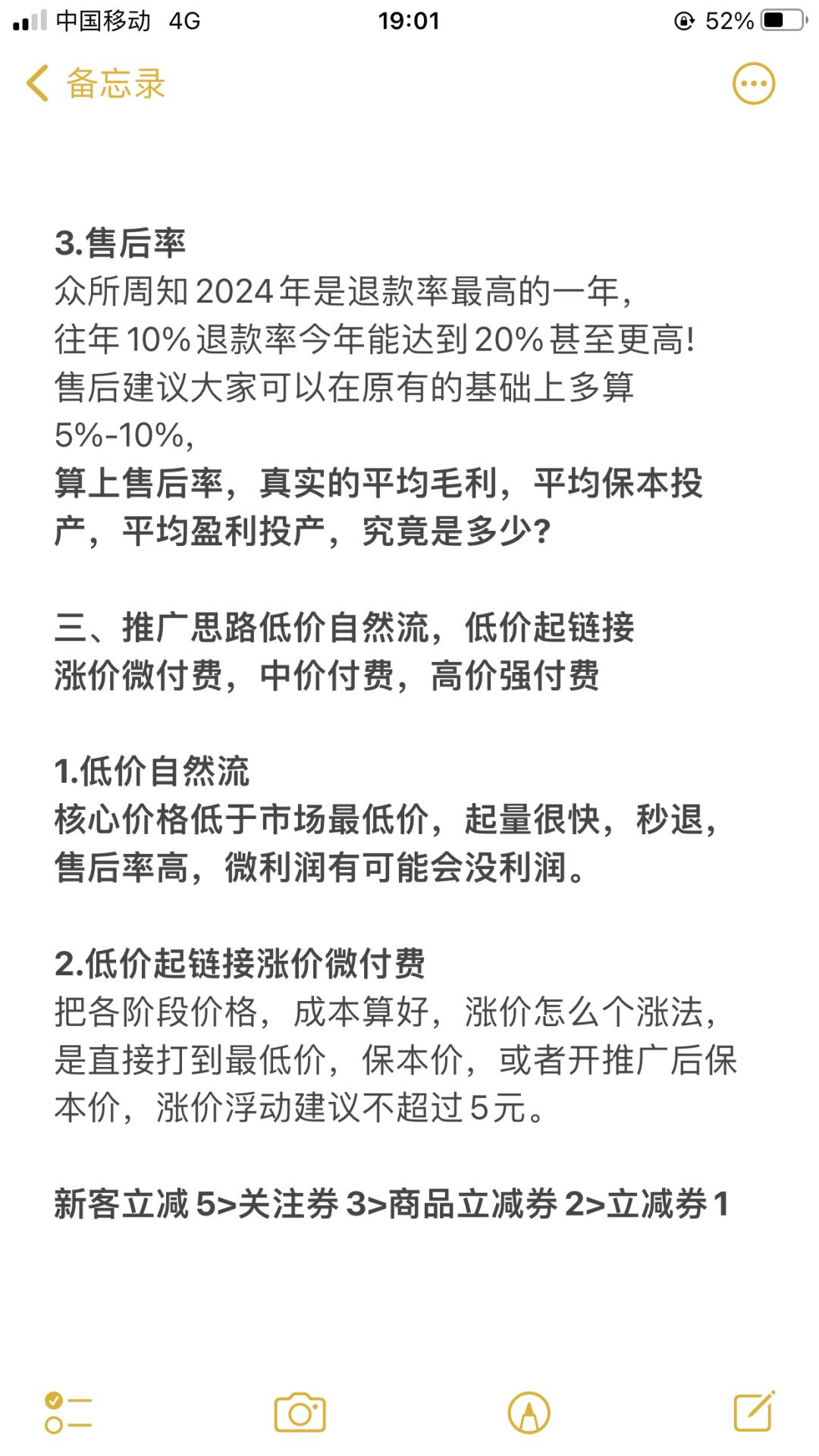 中国移动 4G 19:01 52%

备忘录

3.售后率
众所周知2024年是退款率最高的一年，往年10%退款率今年能达到20%甚至更高！售后建议大家可以在原有的基础上多算5%-10%，
算上售后率，真实的平均毛利，平均保本投产，平均盈利投产，究竟是多少？

三、推广思路低价自然流，低价起链接涨价微付费，中价付费，高价强付费

1.低价自然流
核心价格低于市场最低价，起量很快，秒退，售后率高，微利润有可能会没利润。

2.低价起链接涨价微付费
把各阶段价格，成本算好，涨价怎么个涨法，是直接打到最低价，保本价，或者开推广后保本价，涨价浮动建议不超过5元。

新客立减5>关注券3>商品立减券2>立减券1